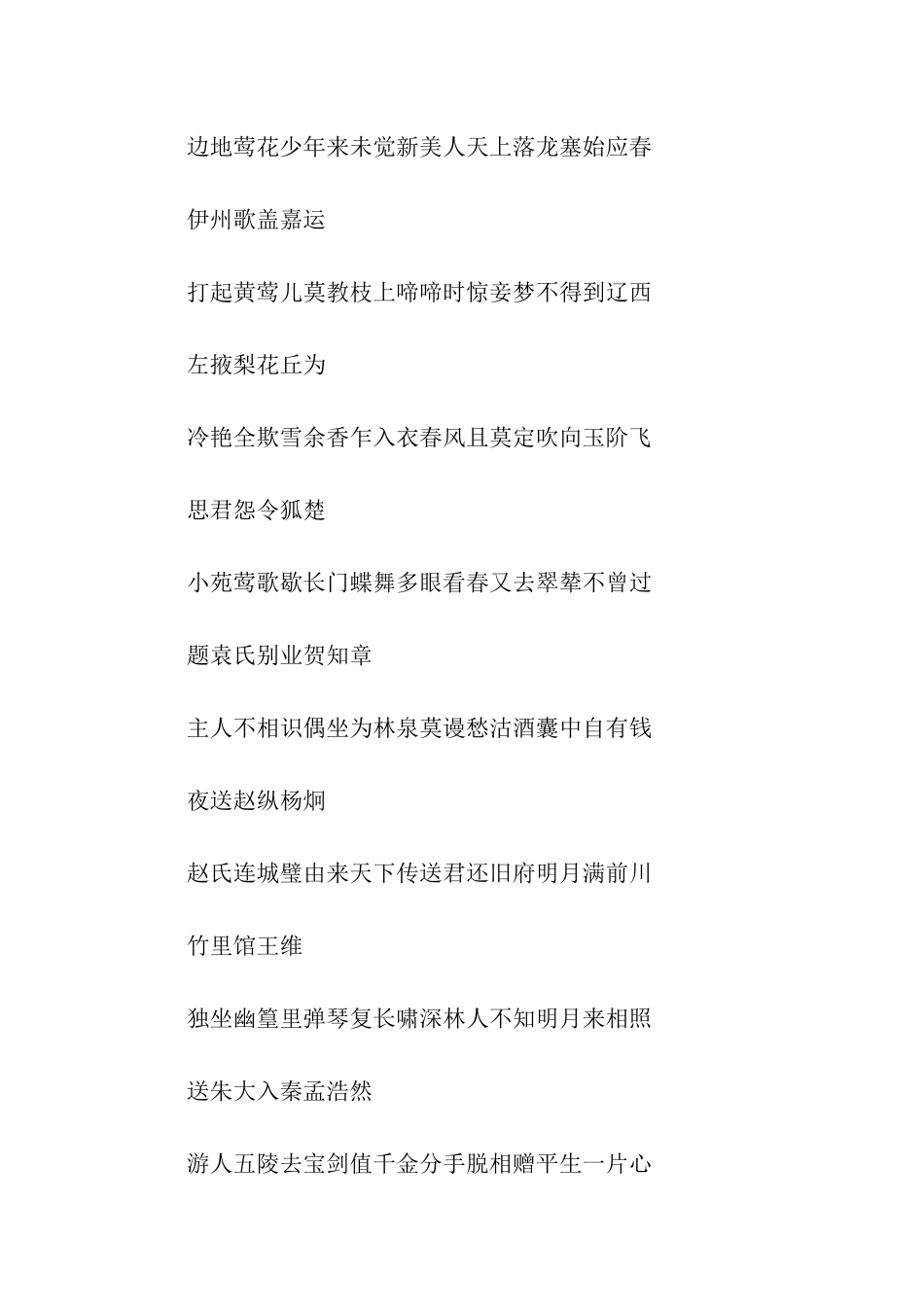 边地莺花少年来未觉新美人天上落龙塞始应春

伊州歌盖嘉运

打起黄莺儿莫教枝上啼啼时惊妾梦不得到辽西

左掖梨花丘为

冷艳全欺雪余香乍入衣春风且莫定吹向玉阶飞

思君怨令狐楚

小苑莺歌歇长门蝶舞多眼看春又去翠辇不曾过

题袁氏别业贺知章

主人不相识偶坐为林泉莫谩愁沽酒囊中自有钱

夜送赵纵杨炯

赵氏连城璧由来天下传送君还旧府明月满前川

竹里馆王维

独坐幽篁里弹琴复长啸深林人不知明月来相照

送朱大入秦孟浩然

游人五陵去宝剑值千金分手脱相赠平生一片心